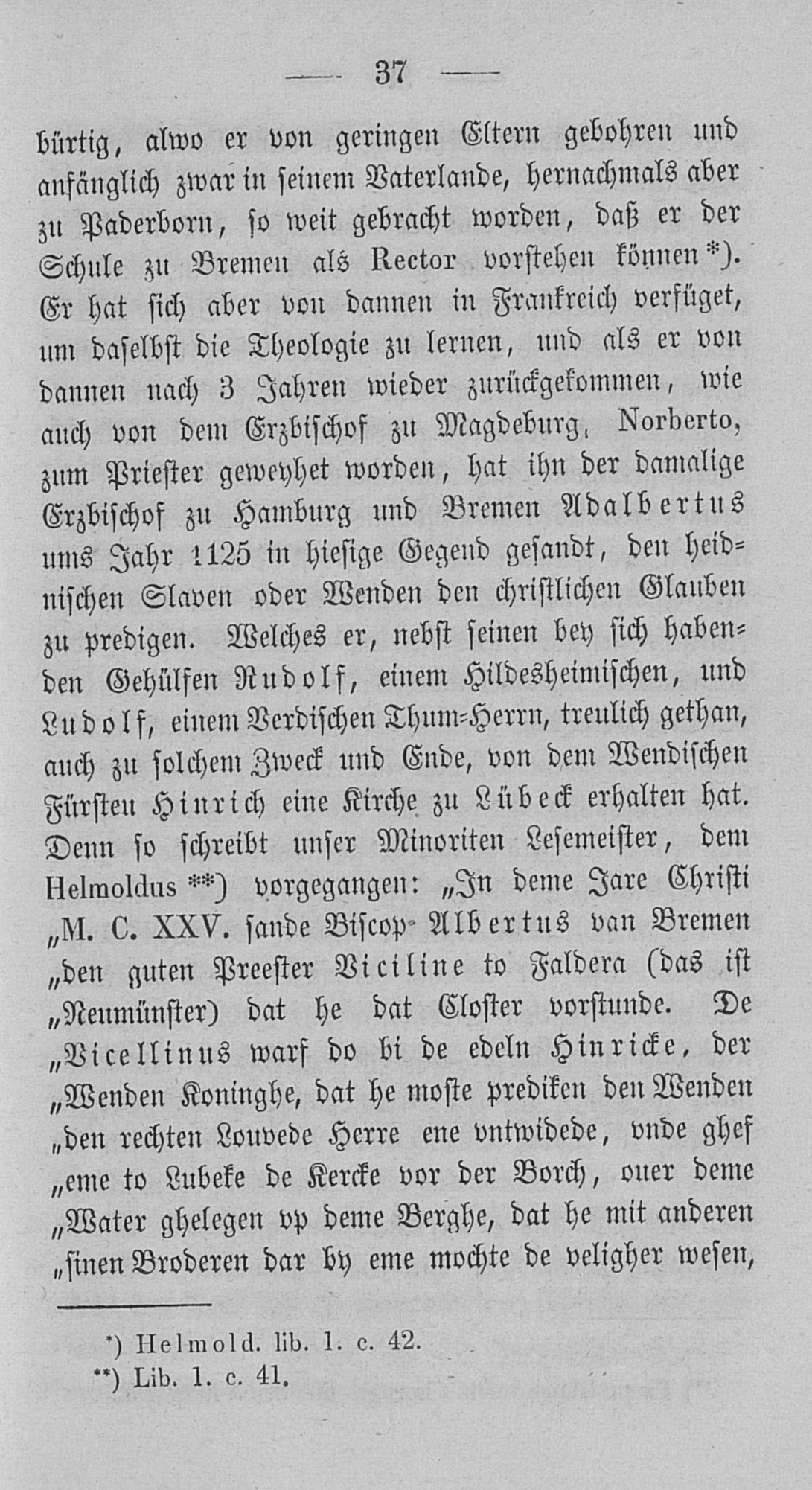 — 37 —

bürtig, alwo er von geringen Eltern gebohren und anfänglich zwar in seinem Vaterlande, hernachmals aber zu Paderborn, so weit gebracht worden, daß er der Schule zu Bremen als Rector vorstehen können*). Er hat sich aber von dannen in Frankreich verfüget, um daselbst die Theologie zu lernen, und als er von dannen nach 3 Jahren wieder zurückgekommen, wie auch von dem Erzbischof zu Magdeburg, Norberto, zum Priester geweyhet worden, hat ihn der damalige Erzbischof zu Hamburg und Bremen Adalbertus ums Jahr 1125 in hiesige Gegend gesandt, den heidnischen Slaven oder Wenden den christlichen Glauben zu predigen. Welches er, nebst seinen bey sich habenden Gehülfen Rudolf, einem Hildesheimischen, und Ludolf, einem Verdischen Thum-Herrn, treulich gethan, auch zu solchem Zweck und Ende, von dem Wendischen Fürsten Hinrich eine Kirche zu Lübeck erhalten hat. Denn so schreibt unser Minoriten Lesemeister, dem Helmoldus **) vorgegangen: „In deme Jare Christi „M. C. XXV. sande Biscop Albertus van Bremen „den guten Preester Viciline to Faldera (das ist „Neumünster) dat he dat Closter vorstunde. De „Vicellinus warf do bi de edeln Hinricke, der „Wenden Koninghe, dat he moste prediken den Wenden „den rechten Louvede Herre ene vntwidede, vnde ghef „eme to Lubeke de Kercke vor der Borch, ouer deme „Water ghelegen vp deme Berghe, dat he mit anderen „sinen Broderen dar by eme mochte de veligher wesen,

*) Helmold. lib. 1. c. 42.
**) Lib. 1. c. 41.